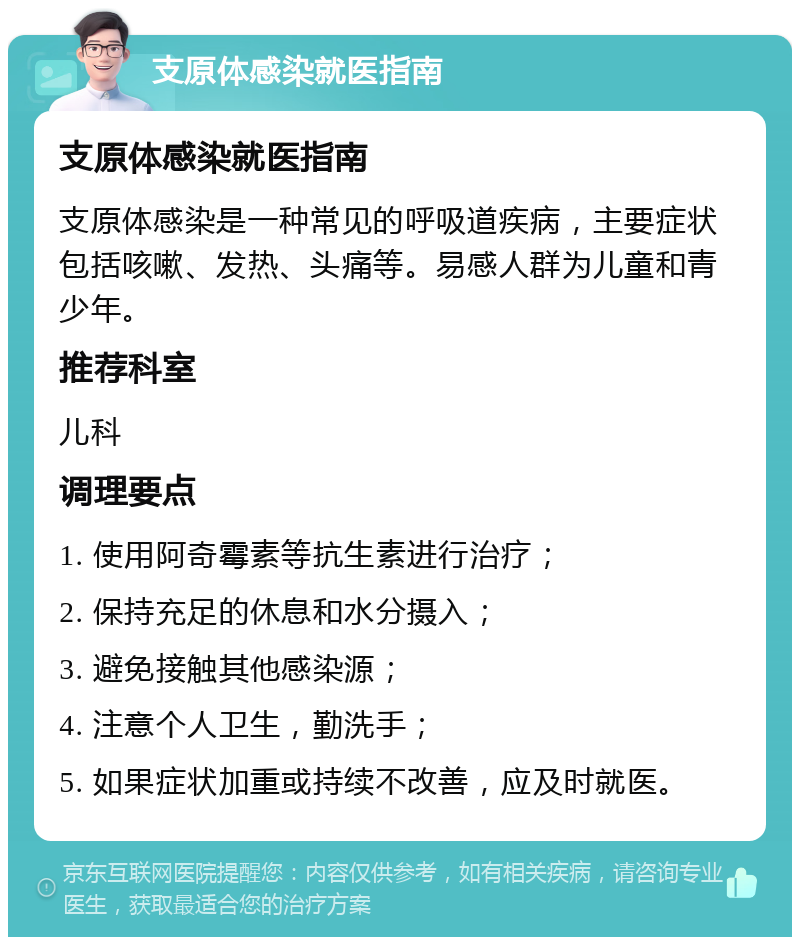 支原体感染就医指南

支原体感染就医指南

支原体感染是一种常见的呼吸道疾病，主要症状包括咳嗽、发热、头痛等。易感人群为儿童和青少年。

推荐科室

儿科

调理要点

1. 使用阿奇霉素等抗生素进行治疗；

2. 保持充足的休息和水分摄入；

3. 避免接触其他感染源；

4. 注意个人卫生，勤洗手；

5. 如果症状加重或持续不改善，应及时就医。

京东互联网医院提醒您：内容仅供参考，如有相关疾病，请咨询专业医生，获取最适合您的治疗方案